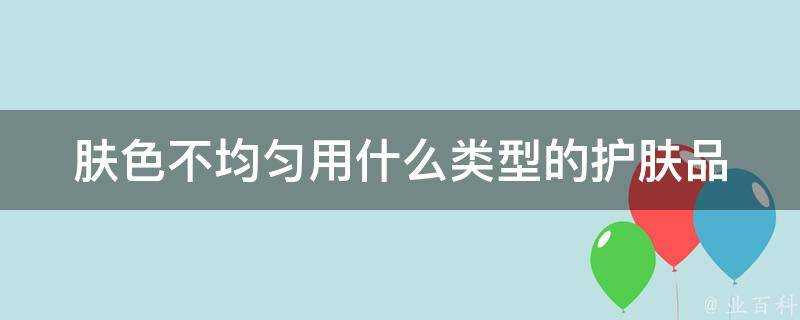 肤色不均匀用什么类型的护肤品

@ 业百科